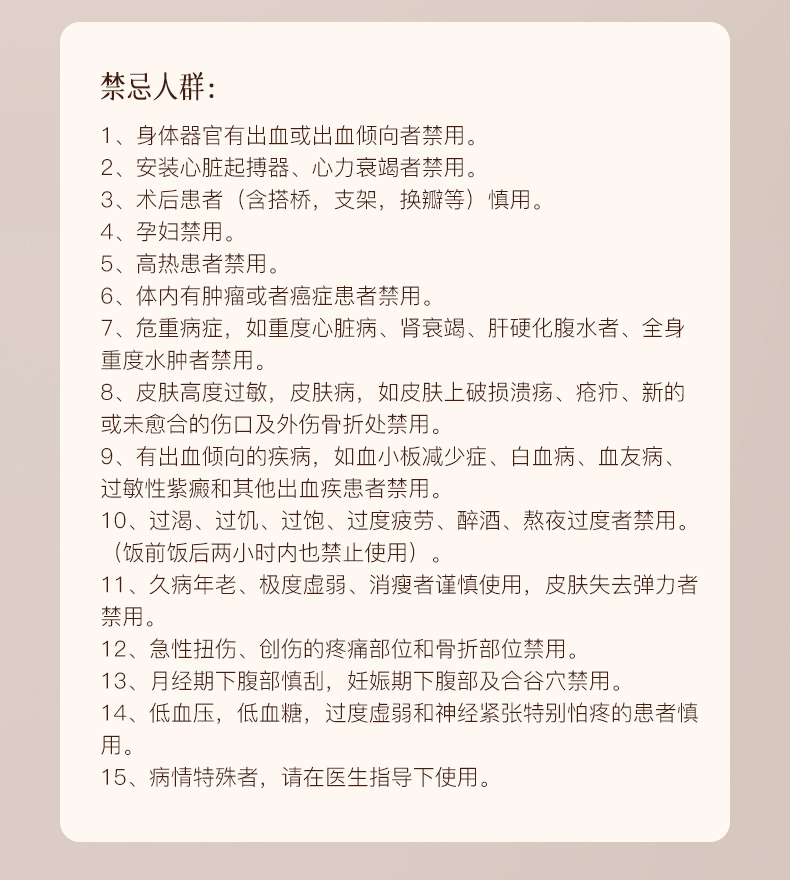 禁忌人群：

1、身体器官有出血或出血倾向者禁用。
2、安装心脏起搏器、心力衰竭者禁用。
3、术后患者（含搭桥，支架，换瓣等）慎用。
4、孕妇禁用。
5、高热患者禁用。
6、体内有肿瘤或者癌症患者禁用。
7、危重病症，如重度心脏病、肾衰竭、肝硬化腹水者、全身重度水肿者禁用。
8、皮肤高度过敏，皮肤病，如皮肤上破损溃疡、疮疖、新的或未愈合的伤口及外伤骨折处禁用。
9、有出血倾向的疾病，如血小板减少症、白血病、血友病、过敏性紫癜和其他出血疾患者禁用。
10、过渴、过饥、过饱、过度疲劳、醉酒、熬夜过度者禁用。（饭前饭后两小时内也禁止使用）。
11、久病年老、极度虚弱、消瘦者谨慎使用，皮肤失去弹力者禁用。
12、急性扭伤、创伤的疼痛部位和骨折部位禁用。
13、月经期下腹部慎刮，妊娠期下腹部及合谷穴禁用。
14、低血压，低血糖，过度虚弱和神经紧张特别怕疼的患者慎用。
15、病情特殊者，请在医生指导下使用。